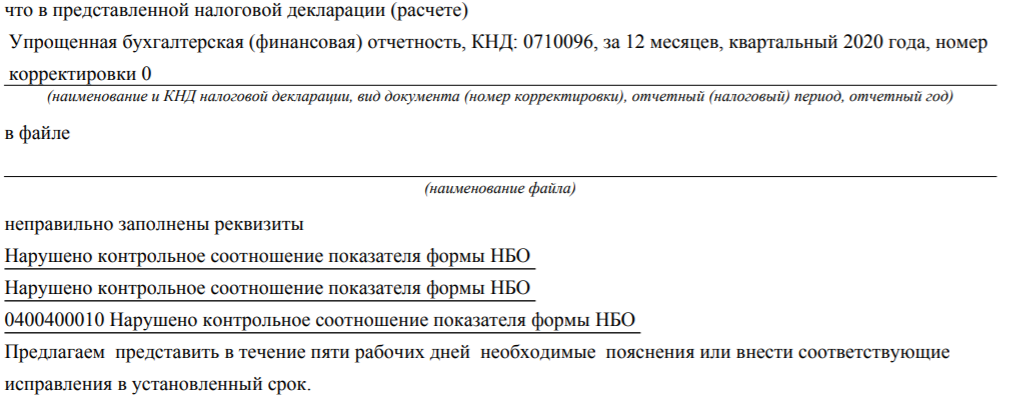 что в представленной налоговой декларации (расчете)

Упрощенная бухгалтерская (финансовая) отчетность, КНД: 0710096, за 12 месяцев, квартальный 2020 года, номер корректировки 0

(наименование и КНД налоговой декларации, вид документа (номер корректировки), отчетный (налоговый) период, отчетный год)

в файле

(наименование файла)

неправильно заполнены реквизиты

Нарушено контрольное соотношение показателя формы НБО

Нарушено контрольное соотношение показателя формы НБО

0400400010 Нарушено контрольное соотношение показателя формы НБО

Предлагаем представить в течение пяти рабочих дней необходимые пояснения или внести соответствующие исправления в установленный срок.